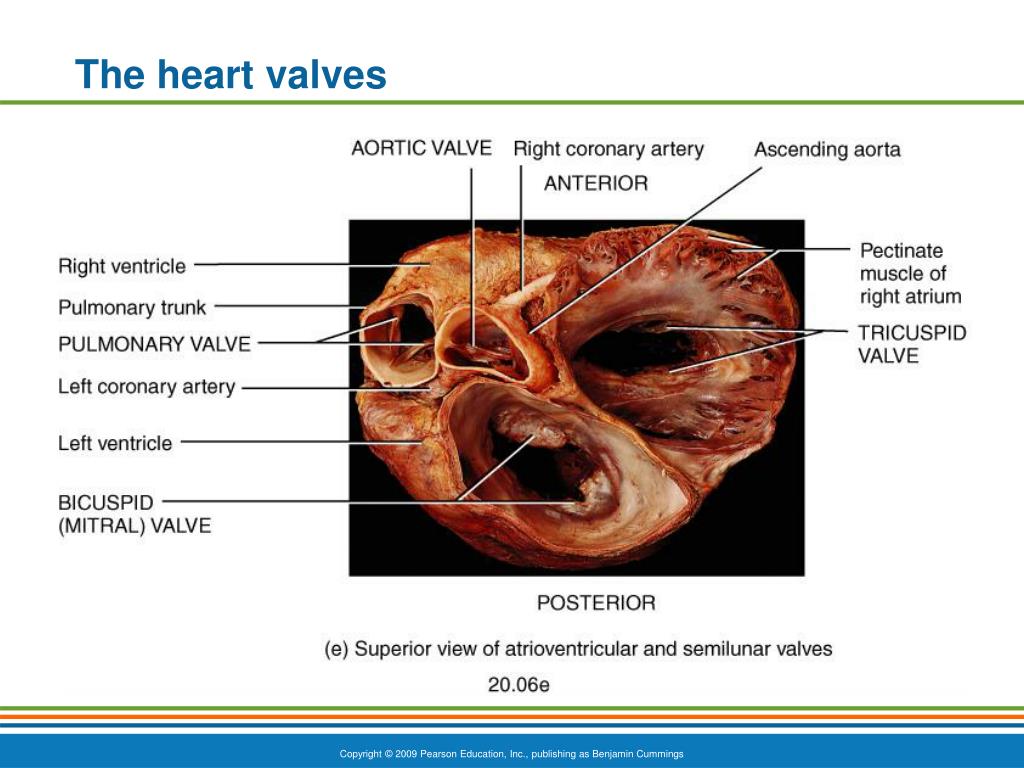 The heart valves

AORTIC VALVE
Right coronary artery
Ascending aorta
ANTERIOR
Right ventricle
Pulmonary trunk
PULMONARY VALVE
Left coronary artery
Left ventricle
BICUSPID (MITRAL) VALVE
Pectinate muscle of right atrium
TRICUSPID VALVE
POSTERIOR

(e) Superior view of atrioventricular and semilunar valves

20.06e

Copyright © 2009 Pearson Education, Inc., publishing as Benjamin Cummings